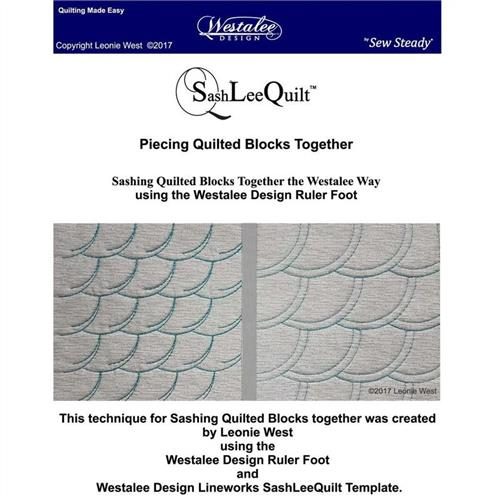 Quilting Made Easy

Westalee DESIGN

Copyright Leonie West ©2017

by Sew Steady

SashLeeQuilt™

Piecing Quilted Blocks Together

Sashing Quilted Blocks Together the Westalee Way using the Westalee Design Ruler Foot

©2017 Leonie West

This technique for Sashing Quilted Blocks together was created by Leonie West using the Westalee Design Ruler Foot and Westalee Design Lineworks SashLeeQuilt Template.